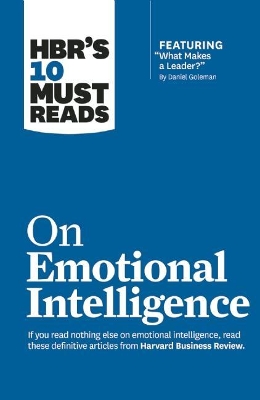 HBR'S 10 MUST READS

FEATURING
"What Makes a Leader?"
By Daniel Goleman

On Emotional Intelligence

If you read nothing else on emotional intelligence, read these definitive articles from Harvard Business Review.